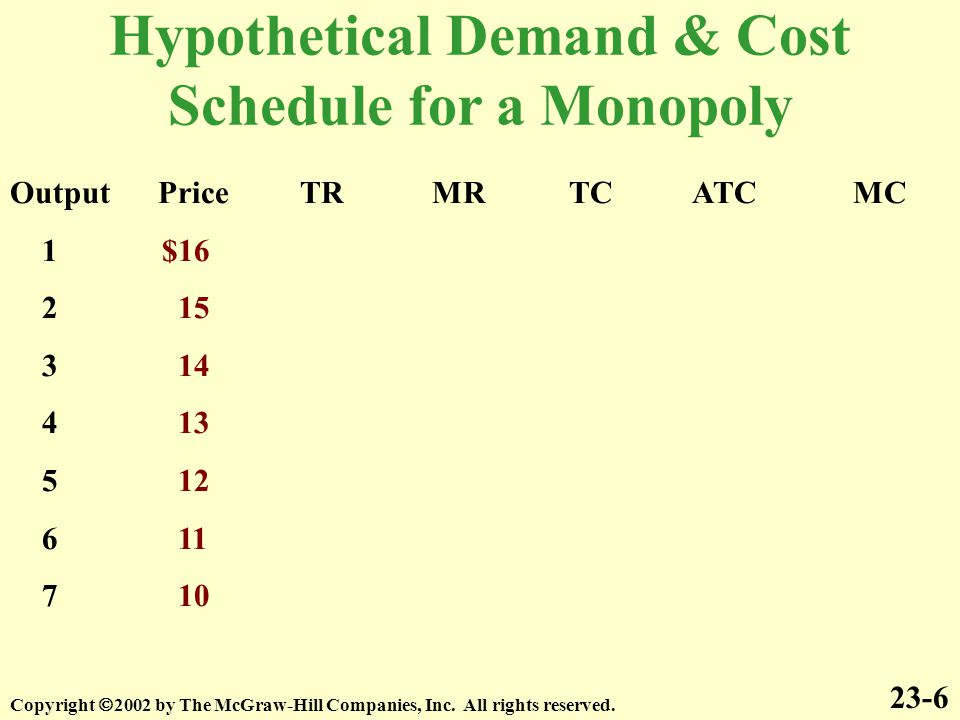 Hypothetical Demand & Cost Schedule for a Monopoly

| Output | Price | TR | MR | TC | ATC | MC |
|---|---|---|---|---|---|---|
| 1 | \$16 | | | | | |
| 2 | 15 | | | | | |
| 3 | 14 | | | | | |
| 4 | 13 | | | | | |
| 5 | 12 | | | | | |
| 6 | 11 | | | | | |
| 7 | 10 | | | | | |

Copyright ©2002 by The McGraw-Hill Companies, Inc. All rights reserved.

23-6